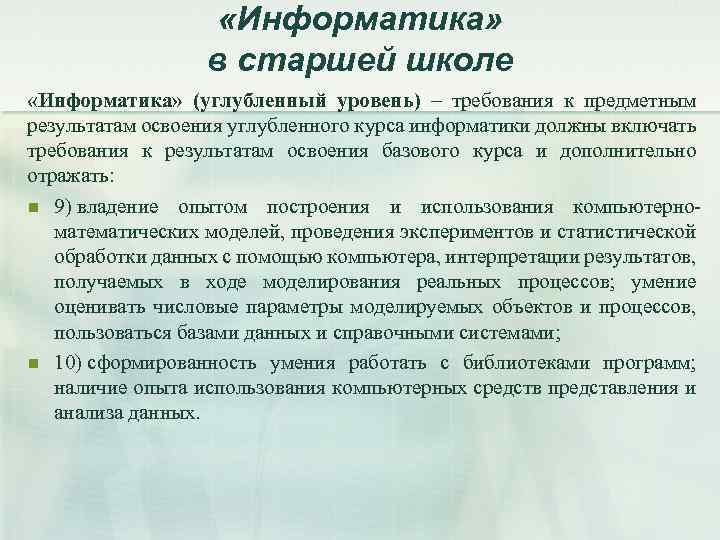 «Информатика»
в старшей школе

«Информатика» (углубленный уровень) – требования к предметным результатам освоения углубленного курса информатики должны включать требования к результатам освоения базового курса и дополнительно отражать:

9) владение опытом построения и использования компьютерно-математических моделей, проведения экспериментов и статистической обработки данных с помощью компьютера, интерпретации результатов, получаемых в ходе моделирования реальных процессов; умение оценивать числовые параметры моделируемых объектов и процессов, пользоваться базами данных и справочными системами;

10) сформированность умения работать с библиотеками программ; наличие опыта использования компьютерных средств представления и анализа данных.